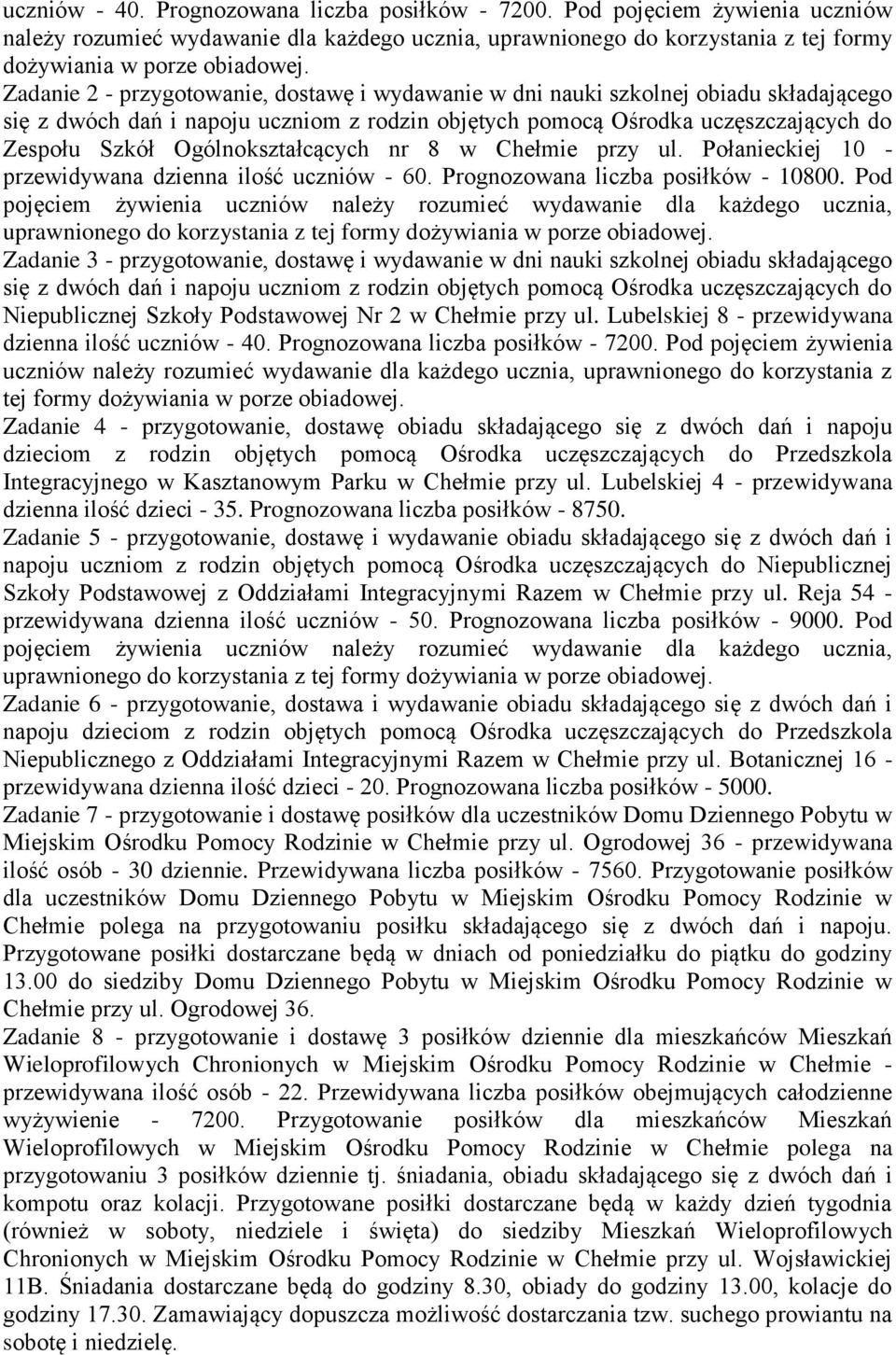 uczniów - 40. Prognozowana liczba posiłków - 7200. Pod pojęciem żywienia uczniów należy rozumieć wydawanie dla każdego ucznia, uprawnionego do korzystania z tej formy dożywiania w porze obiadowej.

Zadanie 2 - przygotowanie, dostawę i wydawanie w dni nauki szkolnej obiadu składającego się z dwóch dań i napoju uczniom z rodzin objętych pomocą Ośrodka uczęszczających do Zespołu Szkół Ogólnokształcących nr 8 w Chełmie przy ul. Połanieckiej 10 - przewidywana dzienna ilość uczniów - 60. Prognozowana liczba posiłków - 10800. Pod pojęciem żywienia uczniów należy rozumieć wydawanie dla każdego ucznia, uprawnionego do korzystania z tej formy dożywiania w porze obiadowej.

Zadanie 3 - przygotowanie, dostawę i wydawanie w dni nauki szkolnej obiadu składającego się z dwóch dań i napoju uczniom z rodzin objętych pomocą Ośrodka uczęszczających do Niepublicznej Szkoły Podstawowej Nr 2 w Chełmie przy ul. Lubelskiej 8 - przewidywana dzienna ilość uczniów - 40. Prognozowana liczba posiłków - 7200. Pod pojęciem żywienia uczniów należy rozumieć wydawanie dla każdego ucznia, uprawnionego do korzystania z tej formy dożywiania w porze obiadowej.

Zadanie 4 - przygotowanie, dostawę obiadu składającego się z dwóch dań i napoju dzieciom z rodzin objętych pomocą Ośrodka uczęszczających do Przedszkola Integracyjnego w Kasztanowym Parku w Chełmie przy ul. Lubelskiej 4 - przewidywana dzienna ilość dzieci - 35. Prognozowana liczba posiłków - 8750.

Zadanie 5 - przygotowanie, dostawę i wydawanie obiadu składającego się z dwóch dań i napoju uczniom z rodzin objętych pomocą Ośrodka uczęszczających do Niepublicznej Szkoły Podstawowej z Oddziałami Integracyjnymi Razem w Chełmie przy ul. Reja 54 - przewidywana dzienna ilość uczniów - 50. Prognozowana liczba posiłków - 9000. Pod pojęciem żywienia uczniów należy rozumieć wydawanie dla każdego ucznia, uprawnionego do korzystania z tej formy dożywiania w porze obiadowej.

Zadanie 6 - przygotowanie, dostawa i wydawanie obiadu składającego się z dwóch dań i napoju dzieciom z rodzin objętych pomocą Ośrodka uczęszczających do Przedszkola Niepublicznego z Oddziałami Integracyjnymi Razem w Chełmie przy ul. Botanicznej 16 - przewidywana dzienna ilość dzieci - 20. Prognozowana liczba posiłków - 5000.

Zadanie 7 - przygotowanie i dostawę posiłków dla uczestników Domu Dziennego Pobytu w Miejskim Ośrodku Pomocy Rodzinie w Chełmie przy ul. Ogrodowej 36 - przewidywana ilość osób - 30 dziennie. Przewidywana liczba posiłków - 7560. Przygotowanie posiłków dla uczestników Domu Dziennego Pobytu w Miejskim Ośrodku Pomocy Rodzinie w Chełmie polega na przygotowaniu posiłku składającego się z dwóch dań i napoju. Przygotowane posiłki dostarczane będą w dniach od poniedziałku do piątku do godziny 13.00 do siedziby Domu Dziennego Pobytu w Miejskim Ośrodku Pomocy Rodzinie w Chełmie przy ul. Ogrodowej 36.

Zadanie 8 - przygotowanie i dostawę 3 posiłków dziennie dla mieszkańców Mieszkań Wieloprofilowych Chronionych w Miejskim Ośrodku Pomocy Rodzinie w Chełmie - przewidywana ilość osób - 22. Przewidywana liczba posiłków obejmujących całodzienne wyżywienie - 7200. Przygotowanie posiłków dla mieszkańców Mieszkań Wieloprofilowych w Miejskim Ośrodku Pomocy Rodzinie w Chełmie polega na przygotowaniu 3 posiłków dziennie tj. śniadania, obiadu składającego się z dwóch dań i kompotu oraz kolacji. Przygotowane posiłki dostarczane będą w każdy dzień tygodnia (również w soboty, niedziele i święta) do siedziby Mieszkań Wieloprofilowych Chronionych w Miejskim Ośrodku Pomocy Rodzinie w Chełmie przy ul. Wojsławickiej 11B. Śniadania dostarczane będą do godziny 8.30, obiady do godziny 13.00, kolacje do godziny 17.30. Zamawiający dopuszcza możliwość dostarczania tzw. suchego prowiantu na sobotę i niedzielę.